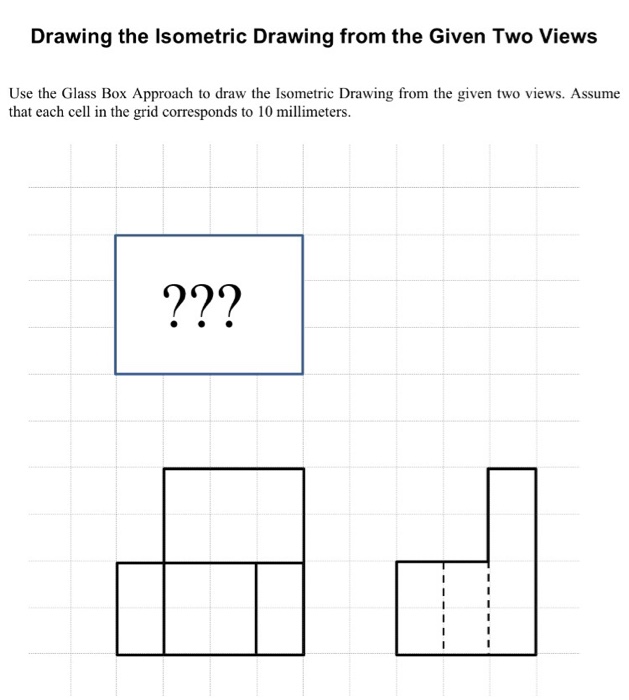 Drawing the Isometric Drawing from the Given Two Views

Use the Glass Box Approach to draw the Isometric Drawing from the given two views. Assume that each cell in the grid corresponds to 10 millimeters.

???